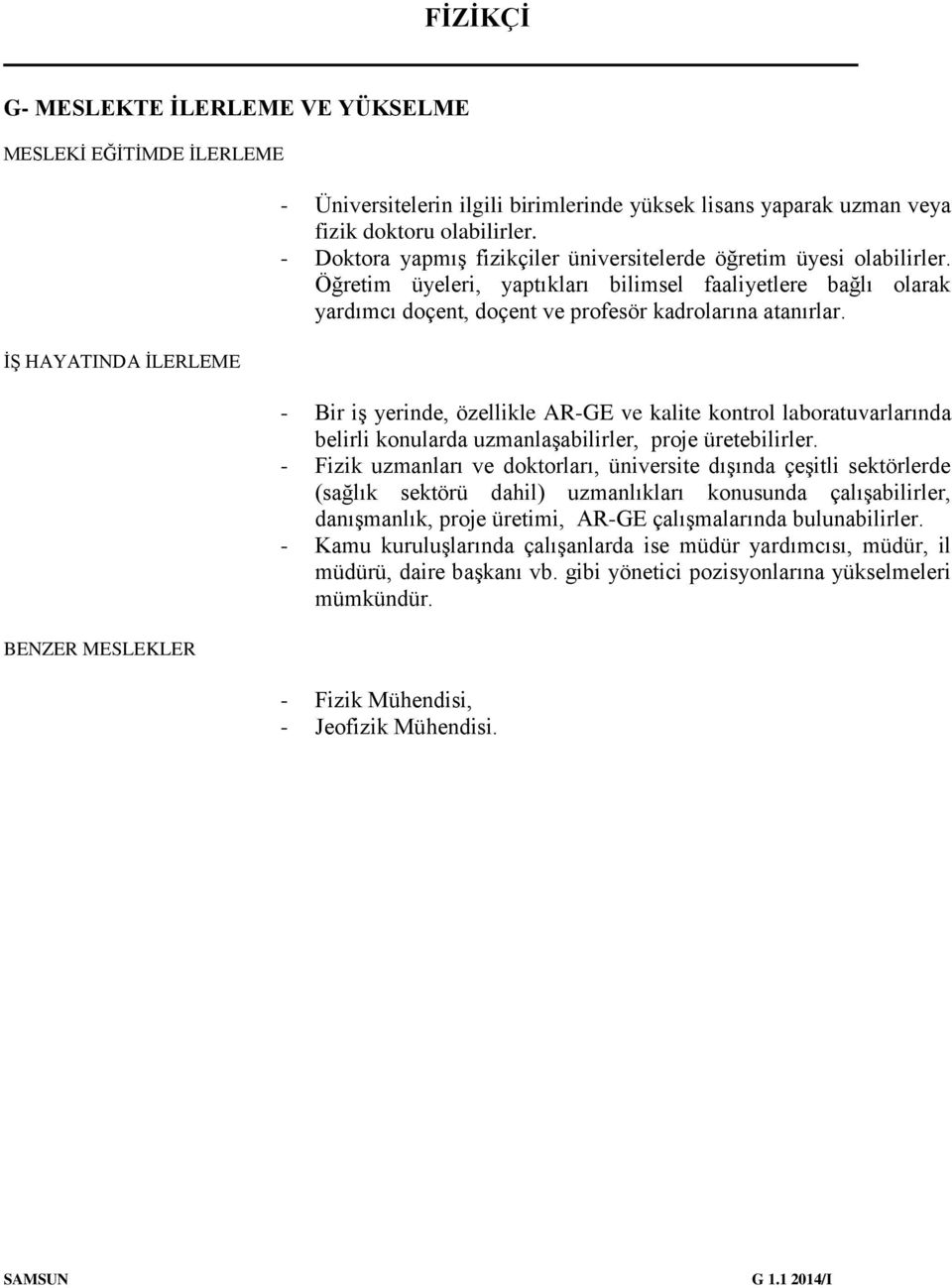 FİZİKÇİ

G- MESLEKTE İLERLEME VE YÜKSELME

MESLEKİ EĞİTİMDE İLERLEME

- Üniversitelerin ilgili birimlerinde yüksek lisans yaparak uzman veya fizik doktoru olabilirler.
- Doktora yapmış fizikçiler üniversitelerde öğretim üyesi olabilirler. Öğretim üyeleri, yaptıkları bilimsel faaliyetlere bağlı olarak yardımcı doçent, doçent ve profesör kadrolarına atanırlar.

İŞ HAYATINDA İLERLEME

- Bir iş yerinde, özellikle AR-GE ve kalite kontrol laboratuvarlarında belirli konularda uzmanlaşabilirler, proje üretebilirler.
- Fizik uzmanları ve doktorları, üniversite dışında çeşitli sektörlerde (sağlık sektörü dahil) uzmanlıkları konusunda çalışabilirler, danışmanlık, proje üretimi, AR-GE çalışmalarında bulunabilirler.
- Kamu kuruluşlarında çalışanlarda ise müdür yardımcısı, müdür, il müdürü, daire başkanı vb. gibi yönetici pozisyonlarına yükselmeleri mümkündür.

BENZER MESLEKLER

- Fizik Mühendisi,
- Jeofizik Mühendisi.

SAMSUN G 1.1 2014/I